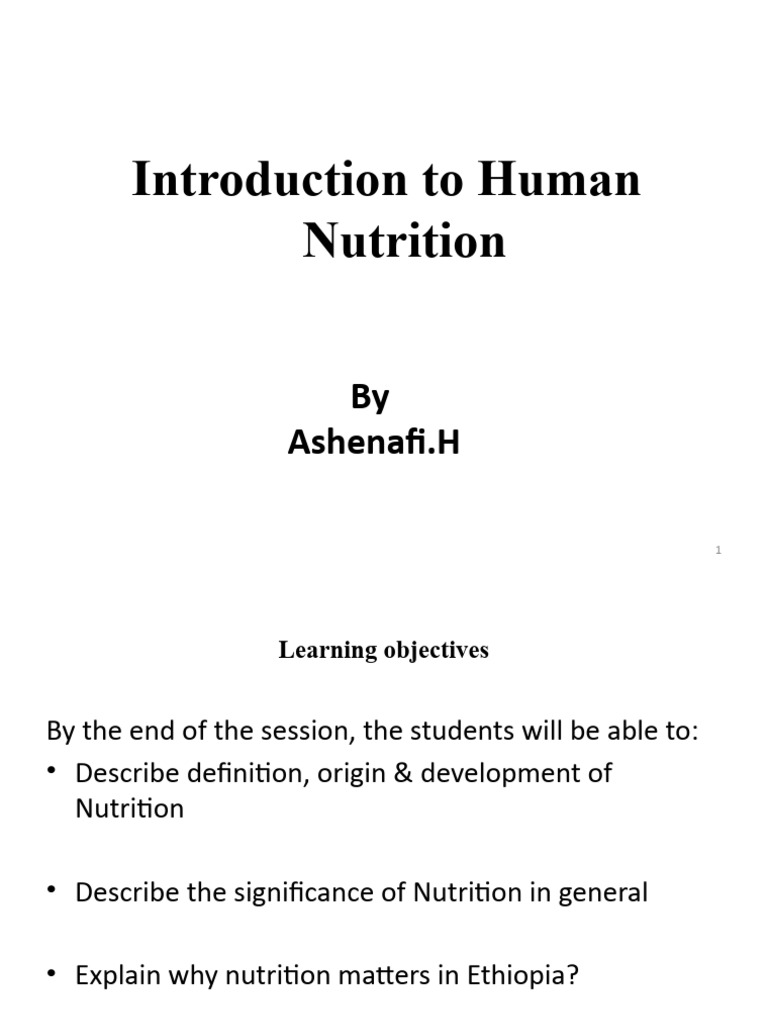 Introduction to Human Nutrition

By
Ashenafi.H

1

Learning objectives

By the end of the session, the students will be able to:

• Describe definition, origin & development of Nutrition

• Describe the significance of Nutrition in general

• Explain why nutrition matters in Ethiopia?